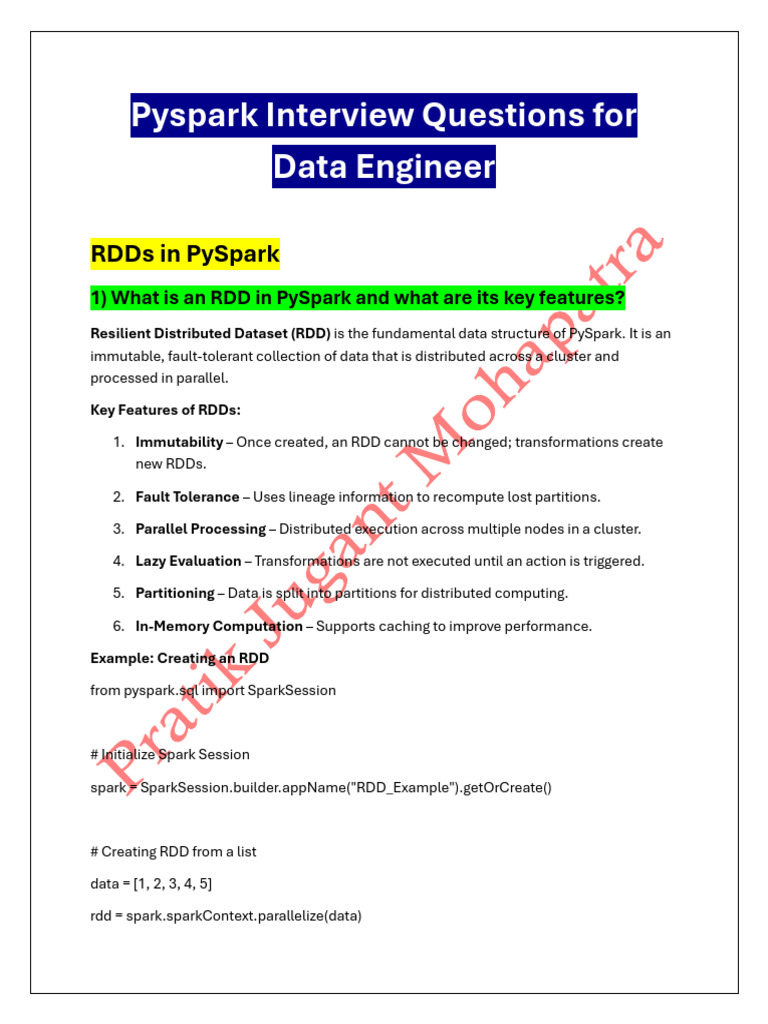 Pyspark Interview Questions for Data Engineer

RDDs in PySpark

1) What is an RDD in PySpark and what are its key features?

Resilient Distributed Dataset (RDD) is the fundamental data structure of PySpark. It is an immutable, fault-tolerant collection of data that is distributed across a cluster and processed in parallel.

Key Features of RDDs:

1. Immutability – Once created, an RDD cannot be changed; transformations create new RDDs.
2. Fault Tolerance – Uses lineage information to recompute lost partitions.
3. Parallel Processing – Distributed execution across multiple nodes in a cluster.
4. Lazy Evaluation – Transformations are not executed until an action is triggered.
5. Partitioning – Data is split into partitions for distributed computing.
6. In-Memory Computation – Supports caching to improve performance.

Example: Creating an RDD

from pyspark.sql import SparkSession

# Initialize Spark Session

spark = SparkSession.builder.appName("RDD_Example").getOrCreate()

# Creating RDD from a list

data = [1, 2, 3, 4, 5]

rdd = spark.sparkContext.parallelize(data)

Pratik Jugant Mohapatra